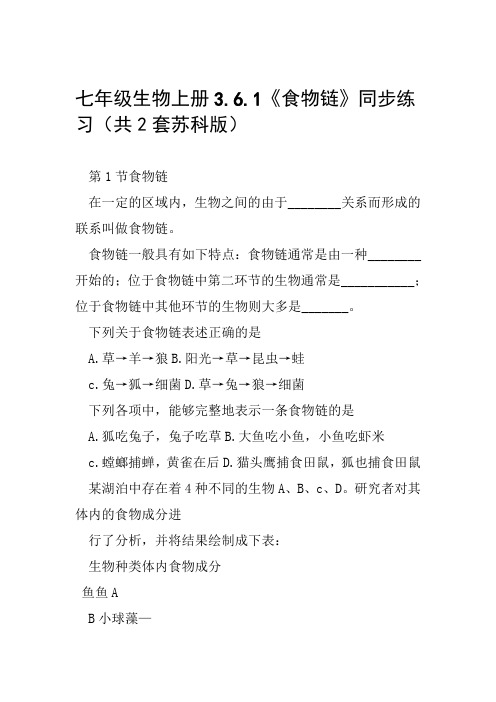 七年级生物上册 3.6.1《食物链》同步练习（共 2 套苏科版）

第 1 节食物链

在一定的区域内，生物之间的由于________关系而形成的联系叫做食物链。

食物链一般具有如下特点：食物链通常是由一种________开始的；位于食物链中第二环节的生物通常是___________；位于食物链中其他环节的生物则大多是_______。

下列关于食物链表述正确的是

A.草→羊→狼 B.阳光→草→昆虫→蛙

c.兔→狐→细菌 D.草→兔→狼→细菌

下列各项中，能够完整地表示一条食物链的是

A.狐吃兔子，兔子吃草 B.大鱼吃小鱼，小鱼吃虾米

c.螳螂捕蝉，黄雀在后 D.猫头鹰捕食田鼠，狐也捕食田鼠

某湖泊中存在着 4 种不同的生物 A、B、c、D。研究者对其体内的食物成分进

行了分析，并将结果绘制成下表：

生物种类体内食物成分

鱼鱼 A

B 小球藻—